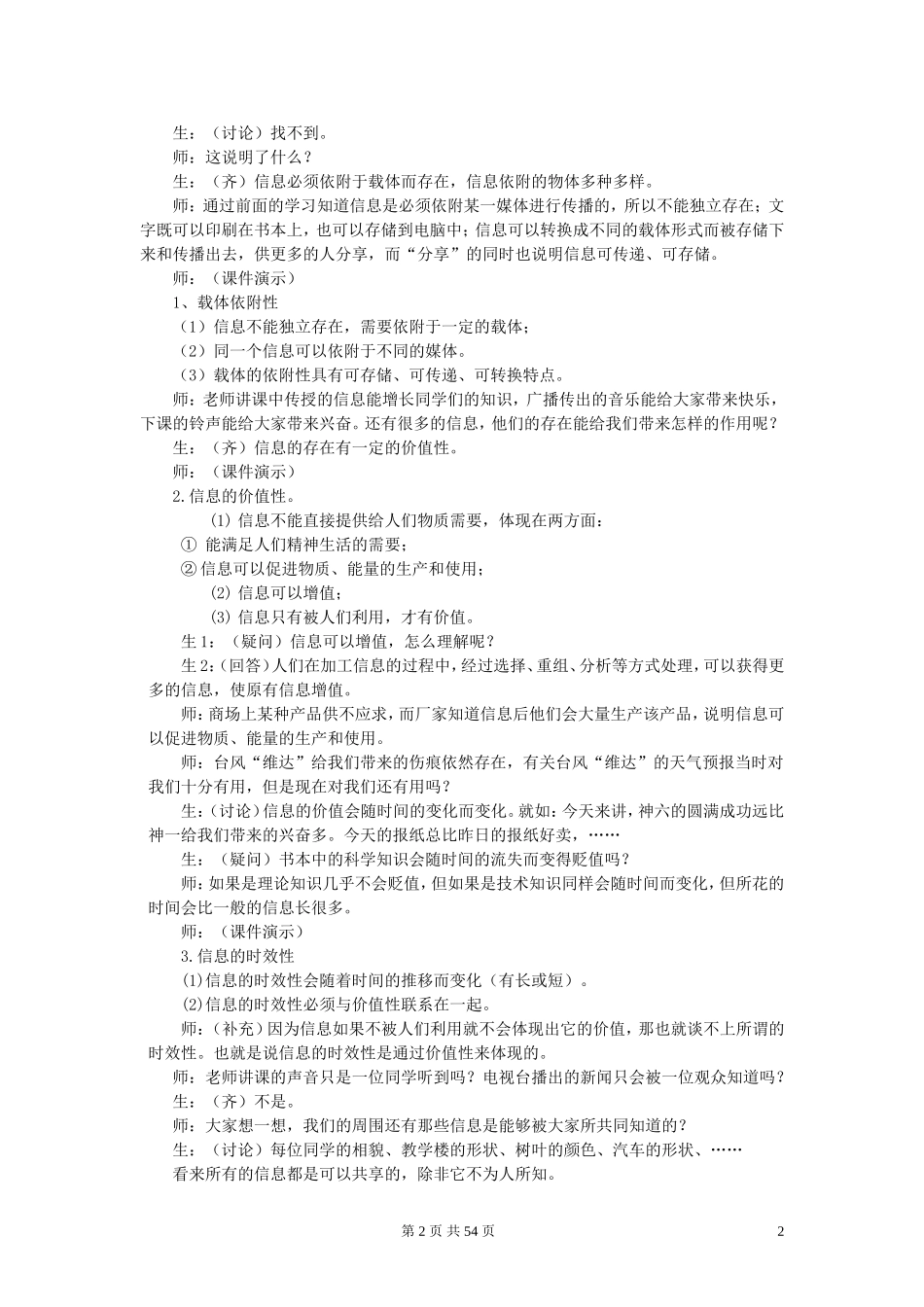 生：（讨论）找不到。

师：这说明了什么？

生：（齐）信息必须依附于载体而存在，信息依附的物体多种多样。

师：通过前面的学习知道信息是必须依附某一媒体进行传播的，所以不能独立存在；文字既可以印刷在书本上，也可以存储到电脑中；信息可以转换成不同的载体形式而被存储下来和传播出去，供更多的人分享，而“分享”的同时也说明信息可传递、可存储。

师：（课件演示）

1、载体依附性

（1）信息不能独立存在，需要依附于一定的载体；

（2）同一个信息可以依附于不同的媒体。

（3）载体的依附性具有可存储、可传递、可转换特点。

师：老师讲课中传授的信息能增长同学们的知识，广播传出的音乐能给大家带来快乐，下课的铃声能给大家带来兴奋。还有很多的信息，他们的存在能给我们带来怎样的作用呢？

生：（齐）信息的存在有一定的价值性。

师：（课件演示）

2.信息的价值性。

⑴ 信息不能直接提供给人们物质需要，体现在两方面：

① 能满足人们精神生活的需要；

② 信息可以促进物质、能量的生产和使用；

⑵ 信息可以增值；

⑶ 信息只有被人们利用，才有价值。

生 1：（疑问）信息可以增值，怎么理解呢？

生 2：(回答)人们在加工信息的过程中，经过选择、重组、分析等方式处理，可以获得更多的信息，使原有信息增值。

师：商场上某种产品供不应求，而厂家知道信息后他们会大量生产该产品，说明信息可以促进物质、能量的生产和使用。

师：台风“维达”给我们带来的伤痕依然存在，有关台风“维达”的天气预报当时对我们十分有用，但是现在对我们还有用吗？

生：(讨论)信息的价值会随时间的变化而变化。就如：今天来讲，神六的圆满成功远比神一给我们带来的兴奋多。今天的报纸总比昨日的报纸好卖，……

生：（疑问）书本中的科学知识会随时间的流失而变得贬值吗？

师：如果是理论知识几乎不会贬值，但如果是技术知识同样会随时间而变化，但所花的时间会比一般的信息长很多。

师：（课件演示）

3.信息的时效性

⑴信息的时效性会随着时间的推移而变化（有长或短）。

⑵信息的时效性必须与价值性联系在一起。

师：(补充）因为信息如果不被人们利用就不会体现出它的价值，那也就谈不上所谓的时效性。也就是说信息的时效性是通过价值性来体现的。

师：老师讲课的声音只是一位同学听到吗？电视台播出的新闻只会被一位观众知道吗？

生：（齐）不是。

师：大家想一想，我们的周围还有那些信息是能够被大家所共同知道的？

生：（讨论）每位同学的相貌、教学楼的形状、树叶的颜色、汽车的形状、……

看来所有的信息都是可以共享的，除非它不为人所知。

第 2 页 共 54 页

2